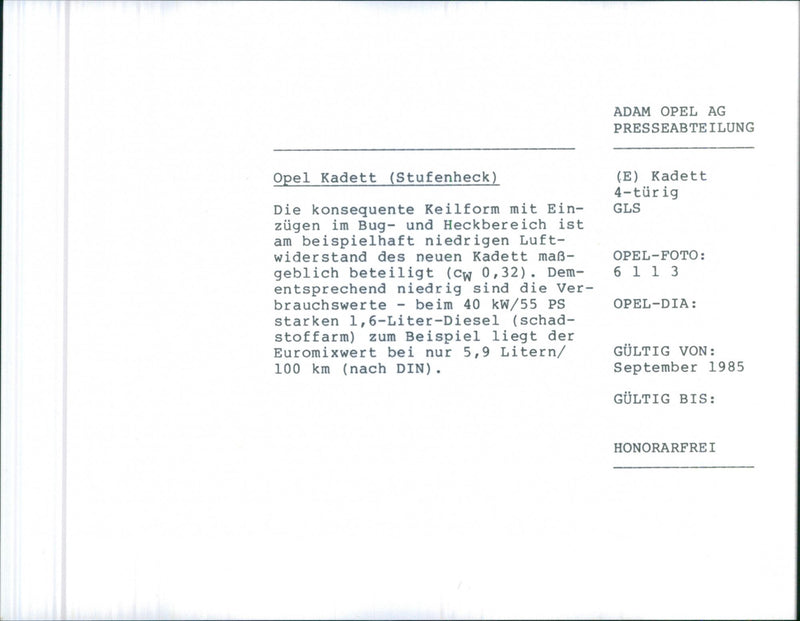 Opel Kadett (Stufenheck)

Die konsequente Keilform mit Einzügen im Bug- und Heckbereich ist am beispielhaft niedrigen Luftwiderstand des neuen Kadett maßgeblich beteiligt ($c_W$ 0,32). Dementsprechend niedrig sind die Verbrauchswerte - beim 40 kW/55 PS starken 1,6-Liter-Diesel (schadstoffarm) zum Beispiel liegt der Euromixwert bei nur 5,9 Litern/ 100 km (nach DIN).

ADAM OPEL AG
PRESSEABTEILUNG

(E) Kadett
4-türig
GLS

OPEL-FOTO:
6 1 1 3

OPEL-DIA:

GÜLTIG VON:
September 1985

GÜLTIG BIS:

HONORARFREI